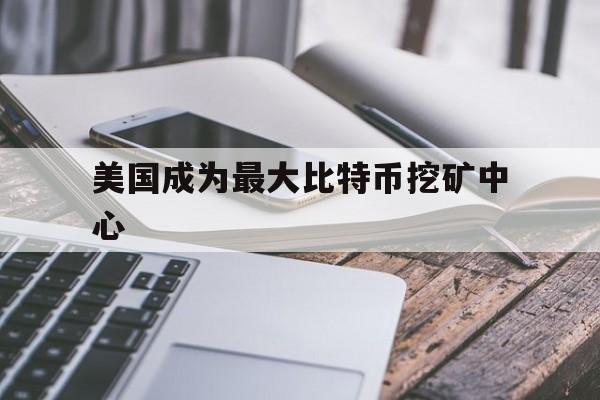 美国成为最大比特币挖矿中心